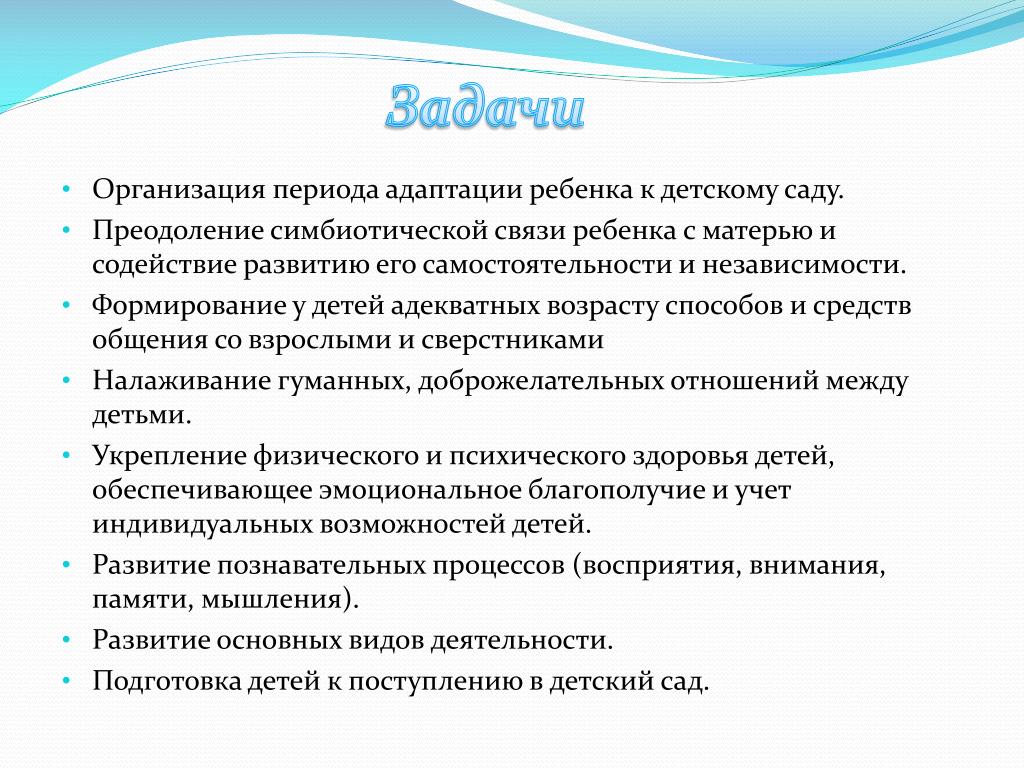 Задачи

• Организация периода адаптации ребенка к детскому саду.
• Преодоление симбиотической связи ребенка с матерью и содействие развитию его самостоятельности и независимости.
• Формирование у детей адекватных возрасту способов и средств общения со взрослыми и сверстниками
• Налаживание гуманных, доброжелательных отношений между детьми.
• Укрепление физического и психического здоровья детей, обеспечивающее эмоциональное благополучие и учет индивидуальных возможностей детей.
• Развитие познавательных процессов (восприятия, внимания, памяти, мышления).
• Развитие основных видов деятельности.
• Подготовка детей к поступлению в детский сад.